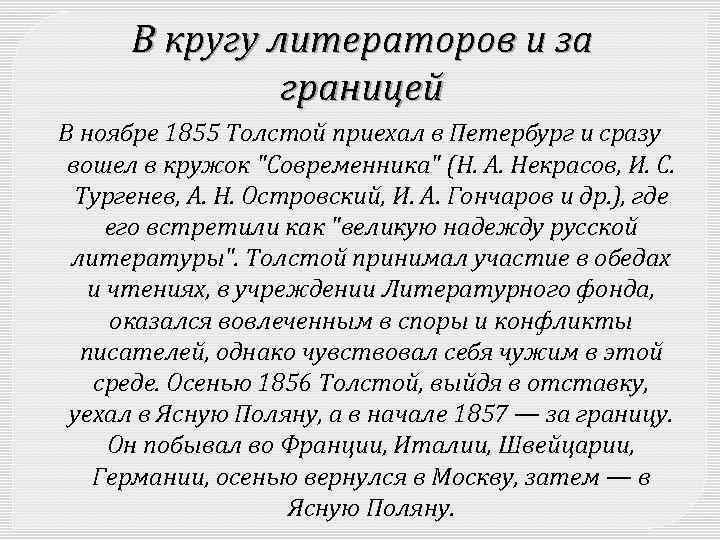 В кругу литераторов и за границей

В ноябре 1855 Толстой приехал в Петербург и сразу вошел в кружок "Современника" (Н. А. Некрасов, И. С. Тургенев, А. Н. Островский, И. А. Гончаров и др.), где его встретили как "великую надежду русской литературы". Толстой принимал участие в обедах и чтениях, в учреждении Литературного фонда, оказался вовлеченным в споры и конфликты писателей, однако чувствовал себя чужим в этой среде. Осенью 1856 Толстой, выйдя в отставку, уехал в Ясную Поляну, а в начале 1857 — за границу. Он побывал во Франции, Италии, Швейцарии, Германии, осенью вернулся в Москву, затем — в Ясную Поляну.